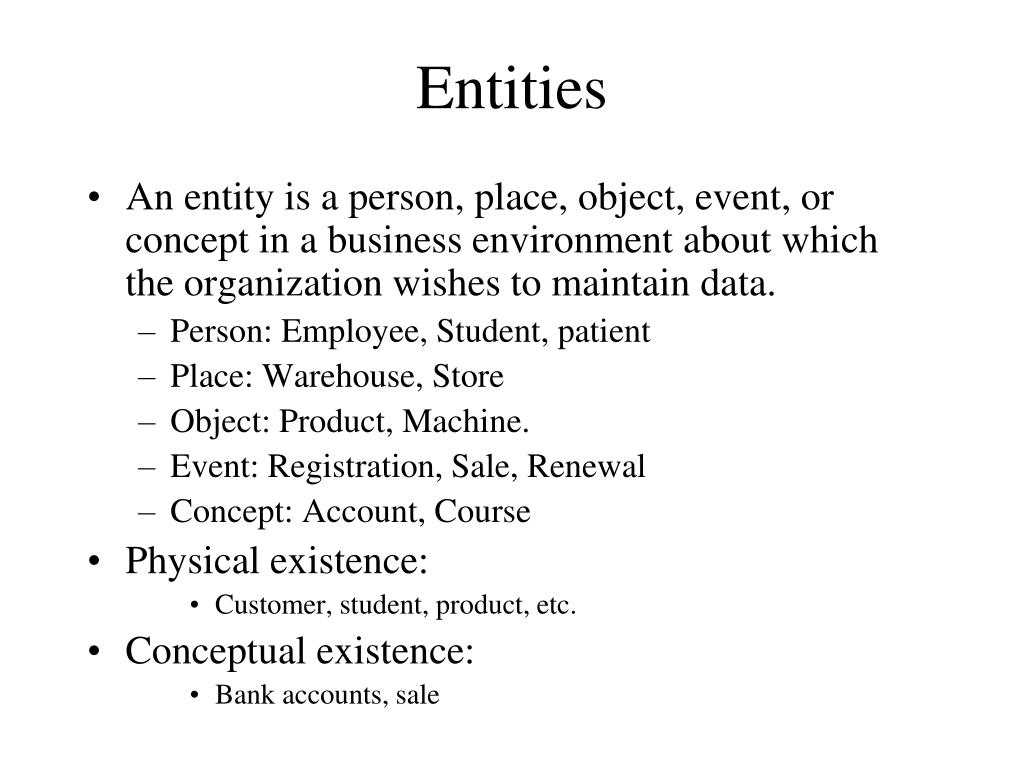 Entities

• An entity is a person, place, object, event, or concept in a business environment about which the organization wishes to maintain data.
  – Person: Employee, Student, patient
  – Place: Warehouse, Store
  – Object: Product, Machine.
  – Event: Registration, Sale, Renewal
  – Concept: Account, Course
• Physical existence:
  • Customer, student, product, etc.
• Conceptual existence:
  • Bank accounts, sale